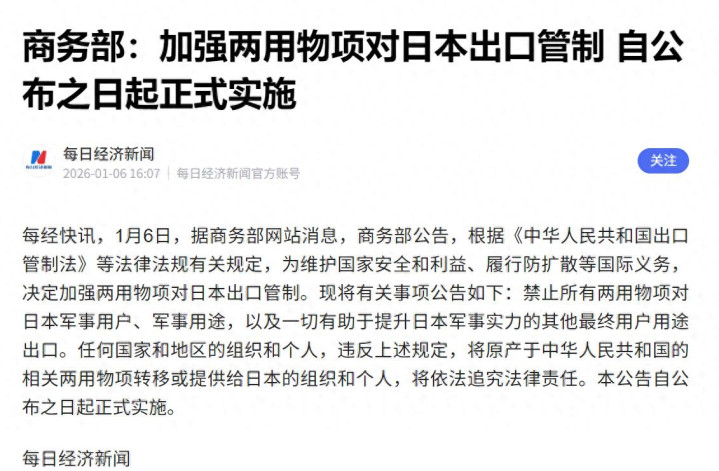 商务部：加强两用物项对日本出口管制 自公布之日起正式实施

每日经济新闻
2026-01-06 16:07 | 每日经济新闻官方账号

关注

每经快讯，1月6日，据商务部网站消息，商务部公告，根据《中华人民共和国出口管制法》等法律法规有关规定，为维护国家安全和利益、履行防扩散等国际义务，决定加强两用物项对日本出口管制。现将有关事项公告如下：禁止所有两用物项对日本军事用户、军事用途，以及一切有助于提升日本军事实力的其他最终用户用途出口。任何国家和地区的组织和个人，违反上述规定，将原产于中华人民共和国的相关两用物项转移或提供给日本的组织和个人，将依法追究法律责任。本公告自公布之日起正式实施。

每日经济新闻